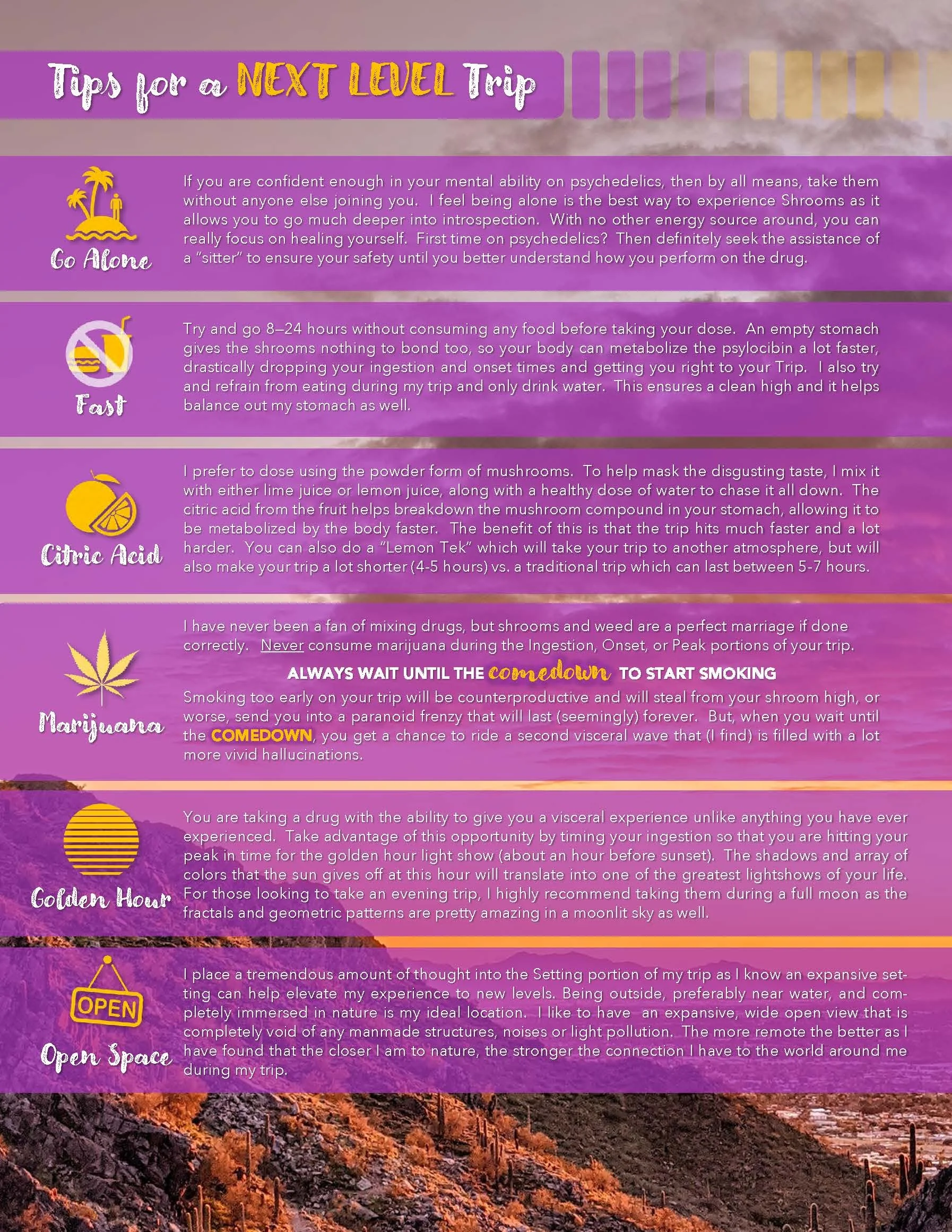 Tips for a NEXT LEVEL Trip

Go Alone

If you are confident enough in your mental ability on psychedelics, then by all means, take them without anyone else joining you. I feel being alone is the best way to experience Shrooms as it allows you to go much deeper into introspection. With no other energy source around, you can really focus on healing yourself. First time on psychedelics? Then definitely seek the assistance of a "sitter" to ensure your safety until you better understand how you perform on the drug.

Fast

Try and go 8–24 hours without consuming any food before taking your dose. An empty stomach gives the shrooms nothing to bond too, so your body can metabolize the psylocibin a lot faster, drastically dropping your ingestion and onset times and getting you right to your Trip. I also try and refrain from eating during my trip and only drink water. This ensures a clean high and it helps balance out my stomach as well.

Citric Acid

I prefer to dose using the powder form of mushrooms. To help mask the disgusting taste, I mix it with either lime juice or lemon juice, along with a healthy dose of water to chase it all down. The citric acid from the fruit helps breakdown the mushroom compound in your stomach, allowing it to be metabolized by the body faster. The benefit of this is that the trip hits much faster and a lot harder. You can also do a "Lemon Tek" which will take your trip to another atmosphere, but will also make your trip a lot shorter (4-5 hours) vs. a traditional trip which can last between 5-7 hours.

Marijuana

I have never been a fan of mixing drugs, but shrooms and weed are a perfect marriage if done correctly. Never consume marijuana during the Ingestion, Onset, or Peak portions of your trip.

ALWAYS WAIT UNTIL THE comedown TO START SMOKING

Smoking too early on your trip will be counterproductive and will steal from your shroom high, or worse, send you into a paranoid frenzy that will last (seemingly) forever. But, when you wait until the COMEDOWN, you get a chance to ride a second visceral wave that (I find) is filled with a lot more vivid hallucinations.

Golden Hour

You are taking a drug with the ability to give you a visceral experience unlike anything you have ever experienced. Take advantage of this opportunity by timing your ingestion so that you are hitting your peak in time for the golden hour light show (about an hour before sunset). The shadows and array of colors that the sun gives off at this hour will translate into one of the greatest lightshows of your life. For those looking to take an evening trip, I highly recommend taking them during a full moon as the fractals and geometric patterns are pretty amazing in a moonlit sky as well.

OPEN

Open Space

I place a tremendous amount of thought into the Setting portion of my trip as I know an expansive setting can help elevate my experience to new levels. Being outside, preferably near water, and completely immersed in nature is my ideal location. I like to have an expansive, wide open view that is completely void of any manmade structures, noises or light pollution. The more remote the better as I have found that the closer I am to nature, the stronger the connection I have to the world around me during my trip.